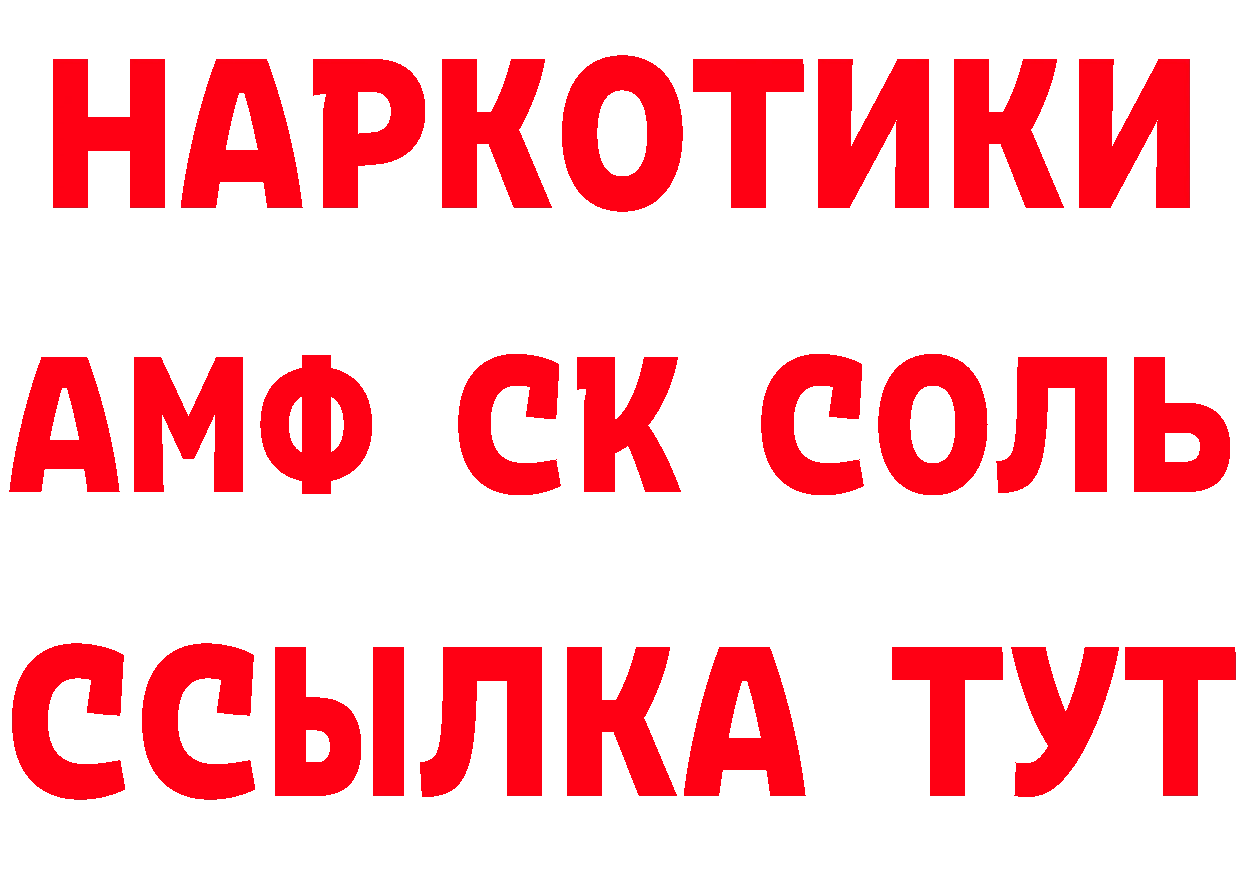 НАРКОТИКИ
АМФ СК СОЛЬ
ССЫЛКА ТУТ